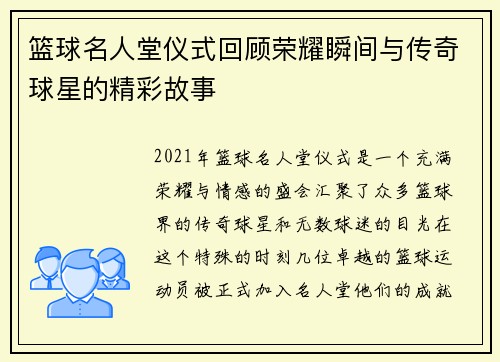 篮球名人堂仪式回顾荣耀瞬间与传奇球星的精彩故事

2021年篮球名人堂仪式是一个充满荣耀与情感的盛会汇聚了众多篮球界的传奇球星和无数球迷的目光在这个特殊的时刻几位卓越的篮球运动员被正式加入名人堂他们的成就